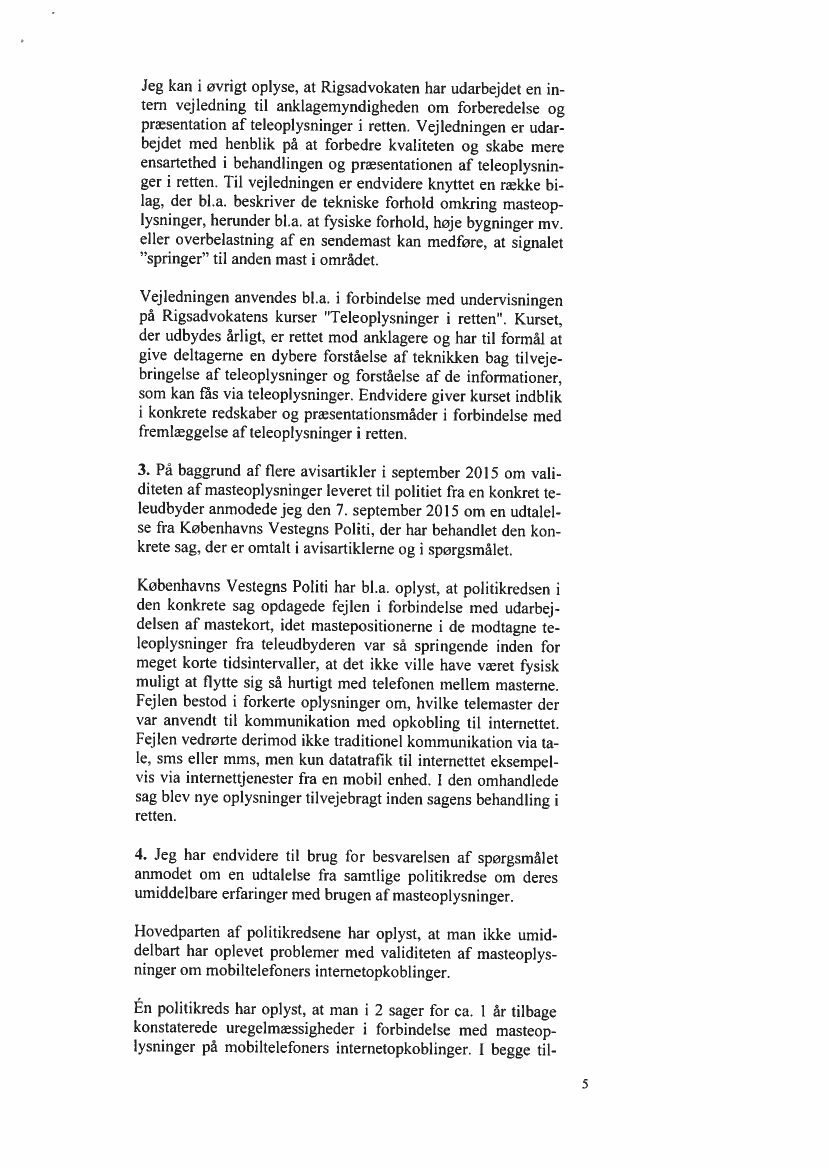 Jeg kan i øvrigt oplyse, at Rigsadvokaten har udarbejdet en intern vejledning til anklagemyndigheden om forberedelse og præsentation af teleoplysninger i retten. Vejledningen er udarbejdet med henblik på at forbedre kvaliteten og skabe mere ensartethed i behandlingen og præsentationen af teleoplysninger i retten. Til vejledningen er endvidere knyttet en række bilag, der bl.a. beskriver de tekniske forhold omkring masteoplysninger, herunder bl.a. at fysiske forhold, høje bygninger mv. eller overbelastning af en sendemast kan medføre, at signalet "springer" til anden mast i området.

Vejledningen anvendes bl.a. i forbindelse med undervisningen på Rigsadvokatens kurser "Teleoplysninger i retten". Kurset, der udbydes årligt, er rettet mod anklagere og har til formål at give deltagerne en dybere forståelse af teknikken bag tilvejebringelse af teleoplysninger og forståelse af de informationer, som kan fås via teleoplysninger. Endvidere giver kurset indblik i konkrete redskaber og præsentationsmåder i forbindelse med fremlæggelse af teleoplysninger i retten.

3. På baggrund af flere avisartikler i september 2015 om validiteten af masteoplysninger leveret til politiet fra en konkret teleudbyder anmodede jeg den 7. september 2015 om en udtalelse fra Københavns Vestegns Politi, der har behandlet den konkrete sag, der er omtalt i avisartiklerne og i spørgsmålet.

Københavns Vestegns Politi har bl.a. oplyst, at politikredsen i den konkrete sag opdagede fejlen i forbindelse med udarbejdelsen af mastekort, idet mastepositionerne i de modtagne teleoplysninger fra teleudbyderen var så springende inden for meget korte tidsintervaller, at det ikke ville have været fysisk muligt at flytte sig så hurtigt med telefonen mellem masterne. Fejlen bestod i forkerte oplysninger om, hvilke telemaster der var anvendt til kommunikation med opkobling til internettet. Fejlen vedrørte derimod ikke traditionel kommunikation via tale, sms eller mms, men kun datatrafik til internettet eksempelvis via internettjenester fra en mobil enhed. I den omhandlede sag blev nye oplysninger tilvejebragt inden sagens behandling i retten.

4. Jeg har endvidere til brug for besvarelsen af spørgsmålet anmodet om en udtalelse fra samtlige politikredse om deres umiddelbare erfaringer med brugen af masteoplysninger.

Hovedparten af politikredsene har oplyst, at man ikke umiddelbart har oplevet problemer med validiteten af masteoplysninger om mobiltelefoners internetopkoblinger.

Én politikreds har oplyst, at man i 2 sager for ca. 1 år tilbage konstaterede uregelmæssigheder i forbindelse med masteoplysninger på mobiltelefoners internetopkoblinger. I begge til-

5